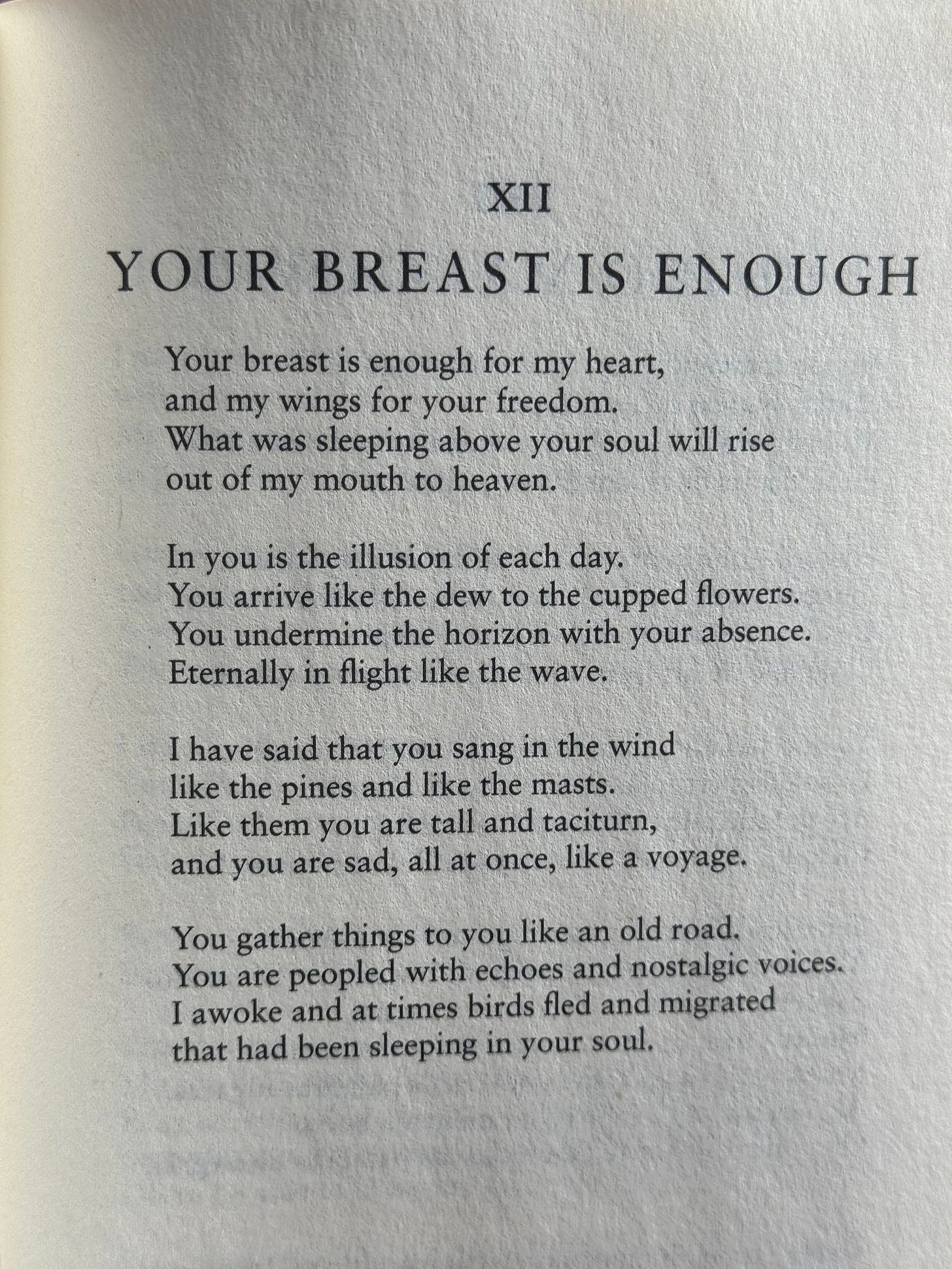 XII
YOUR BREAST IS ENOUGH

Your breast is enough for my heart,
and my wings for your freedom.
What was sleeping above your soul will rise
out of my mouth to heaven.

In you is the illusion of each day.
You arrive like the dew to the cupped flowers.
You undermine the horizon with your absence.
Eternally in flight like the wave.

I have said that you sang in the wind
like the pines and like the masts.
Like them you are tall and taciturn,
and you are sad, all at once, like a voyage.

You gather things to you like an old road.
You are peopled with echoes and nostalgic voices.
I awoke and at times birds fled and migrated
that had been sleeping in your soul.